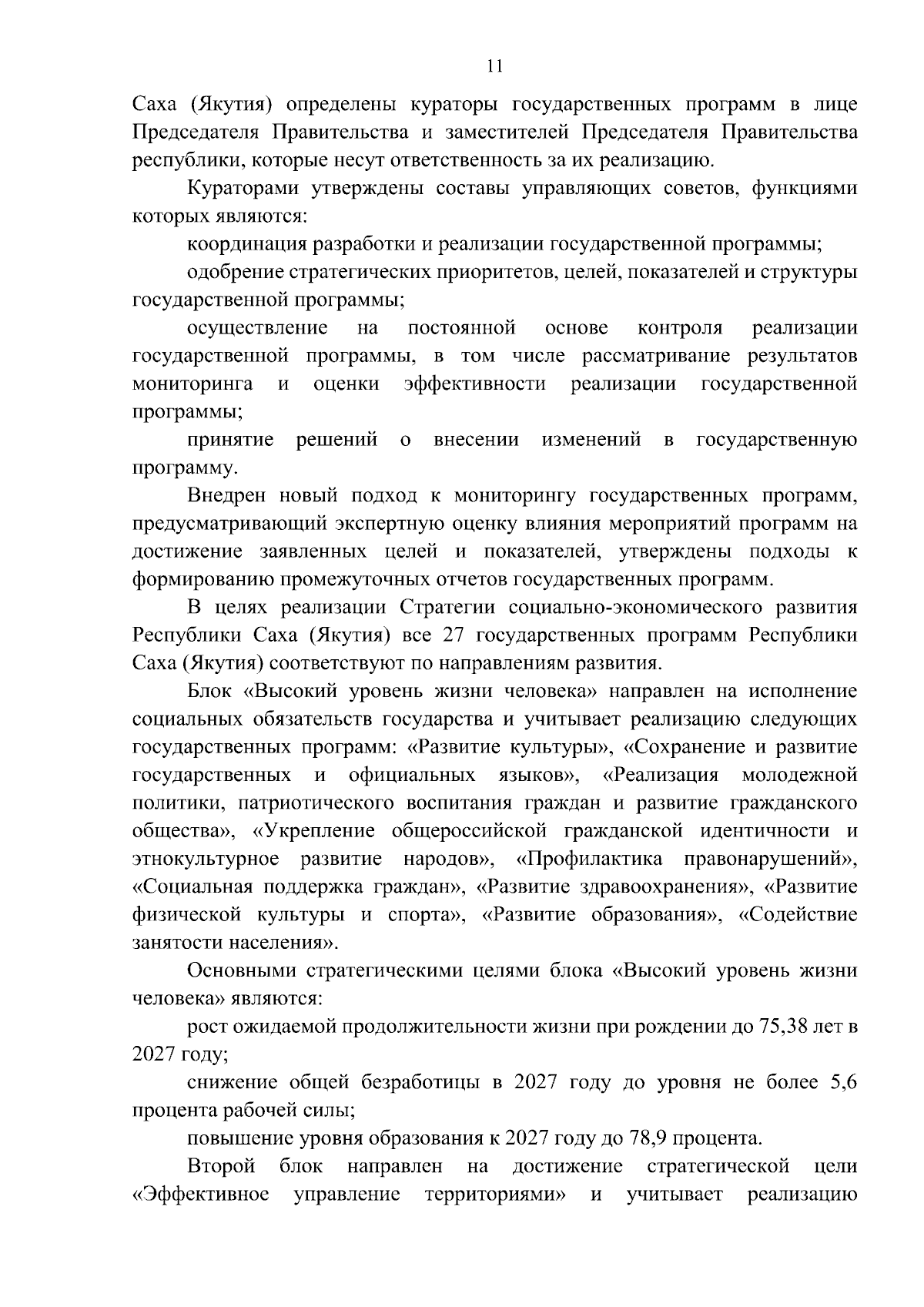 11

Саха (Якутия) определены кураторы государственных программ в лице Председателя Правительства и заместителей Председателя Правительства республики, которые несут ответственность за их реализацию.

Кураторами утверждены составы управляющих советов, функциями которых являются:

координация разработки и реализации государственной программы;

одобрение стратегических приоритетов, целей, показателей и структуры государственной программы;

осуществление на постоянной основе контроля реализации государственной программы, в том числе рассматривание результатов мониторинга и оценки эффективности реализации государственной программы;

принятие решений о внесении изменений в государственную программу.

Внедрен новый подход к мониторингу государственных программ, предусматривающий экспертную оценку влияния мероприятий программ на достижение заявленных целей и показателей, утверждены подходы к формированию промежуточных отчетов государственных программ.

В целях реализации Стратегии социально-экономического развития Республики Саха (Якутия) все 27 государственных программ Республики Саха (Якутия) соответствуют по направлениям развития.

Блок «Высокий уровень жизни человека» направлен на исполнение социальных обязательств государства и учитывает реализацию следующих государственных программ: «Развитие культуры», «Сохранение и развитие государственных и официальных языков», «Реализация молодежной политики, патриотического воспитания граждан и развитие гражданского общества», «Укрепление общероссийской гражданской идентичности и этнокультурное развитие народов», «Профилактика правонарушений», «Социальная поддержка граждан», «Развитие здравоохранения», «Развитие физической культуры и спорта», «Развитие образования», «Содействие занятости населения».

Основными стратегическими целями блока «Высокий уровень жизни человека» являются:

рост ожидаемой продолжительности жизни при рождении до 75,38 лет в 2027 году;

снижение общей безработицы в 2027 году до уровня не более 5,6 процента рабочей силы;

повышение уровня образования к 2027 году до 78,9 процента.

Второй блок направлен на достижение стратегической цели «Эффективное управление территориями» и учитывает реализацию